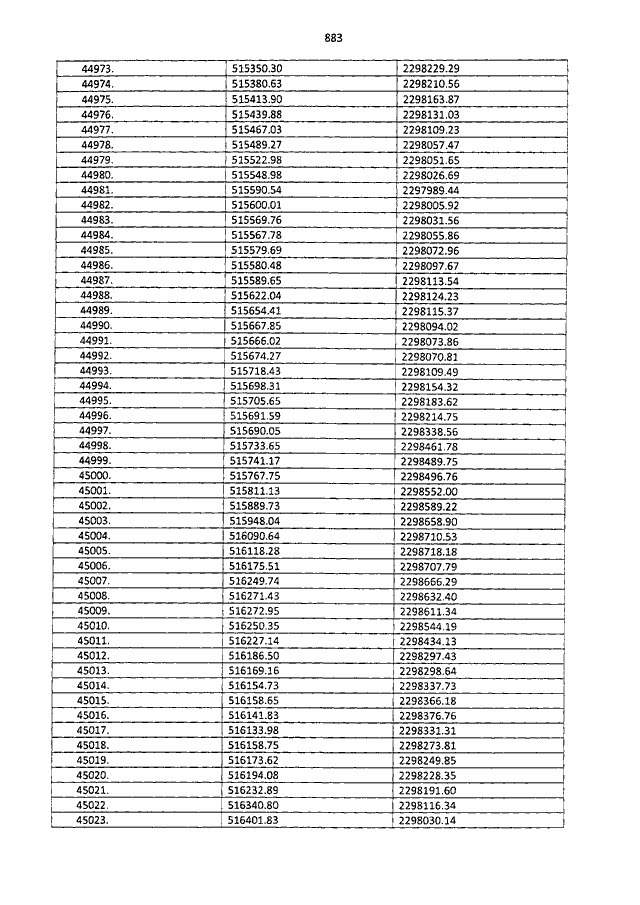 883

| | | |
|---|---|---|
| 44973. | 515350.30 | 2298229.29 |
| 44974. | 515380.63 | 2298210.56 |
| 44975. | 515413.90 | 2298163.87 |
| 44976. | 515439.88 | 2298131.03 |
| 44977. | 515467.03 | 2298109.23 |
| 44978. | 515489.27 | 2298057.47 |
| 44979. | 515522.98 | 2298051.65 |
| 44980. | 515548.98 | 2298026.69 |
| 44981. | 515590.54 | 2297989.44 |
| 44982. | 515600.01 | 2298005.92 |
| 44983. | 515569.76 | 2298031.56 |
| 44984. | 515567.78 | 2298055.86 |
| 44985. | 515579.69 | 2298072.96 |
| 44986. | 515580.48 | 2298097.67 |
| 44987. | 515589.65 | 2298113.54 |
| 44988. | 515622.04 | 2298124.23 |
| 44989. | 515654.41 | 2298115.37 |
| 44990. | 515667.85 | 2298094.02 |
| 44991. | 515666.02 | 2298073.86 |
| 44992. | 515674.27 | 2298070.81 |
| 44993. | 515718.43 | 2298109.49 |
| 44994. | 515698.31 | 2298154.32 |
| 44995. | 515705.65 | 2298183.62 |
| 44996. | 515691.59 | 2298214.75 |
| 44997. | 515690.05 | 2298338.56 |
| 44998. | 515733.65 | 2298461.78 |
| 44999. | 515741.17 | 2298489.75 |
| 45000. | 515767.75 | 2298496.76 |
| 45001. | 515811.13 | 2298552.00 |
| 45002. | 515889.73 | 2298589.22 |
| 45003. | 515948.04 | 2298658.90 |
| 45004. | 516090.64 | 2298710.53 |
| 45005. | 516118.28 | 2298718.18 |
| 45006. | 516175.51 | 2298707.79 |
| 45007. | 516249.74 | 2298666.29 |
| 45008. | 516271.43 | 2298632.40 |
| 45009. | 516272.95 | 2298611.34 |
| 45010. | 516250.35 | 2298544.19 |
| 45011. | 516227.14 | 2298434.13 |
| 45012. | 516186.50 | 2298297.43 |
| 45013. | 516169.16 | 2298298.64 |
| 45014. | 516154.73 | 2298337.73 |
| 45015. | 516158.65 | 2298366.18 |
| 45016. | 516141.83 | 2298376.76 |
| 45017. | 516133.98 | 2298331.31 |
| 45018. | 516158.75 | 2298273.81 |
| 45019. | 516173.62 | 2298249.85 |
| 45020. | 516194.08 | 2298228.35 |
| 45021. | 516232.89 | 2298191.60 |
| 45022. | 516340.80 | 2298116.34 |
| 45023. | 516401.83 | 2298030.14 |